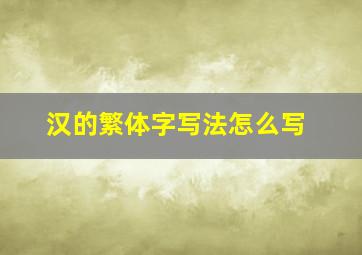 汉的繁体字写法怎么写